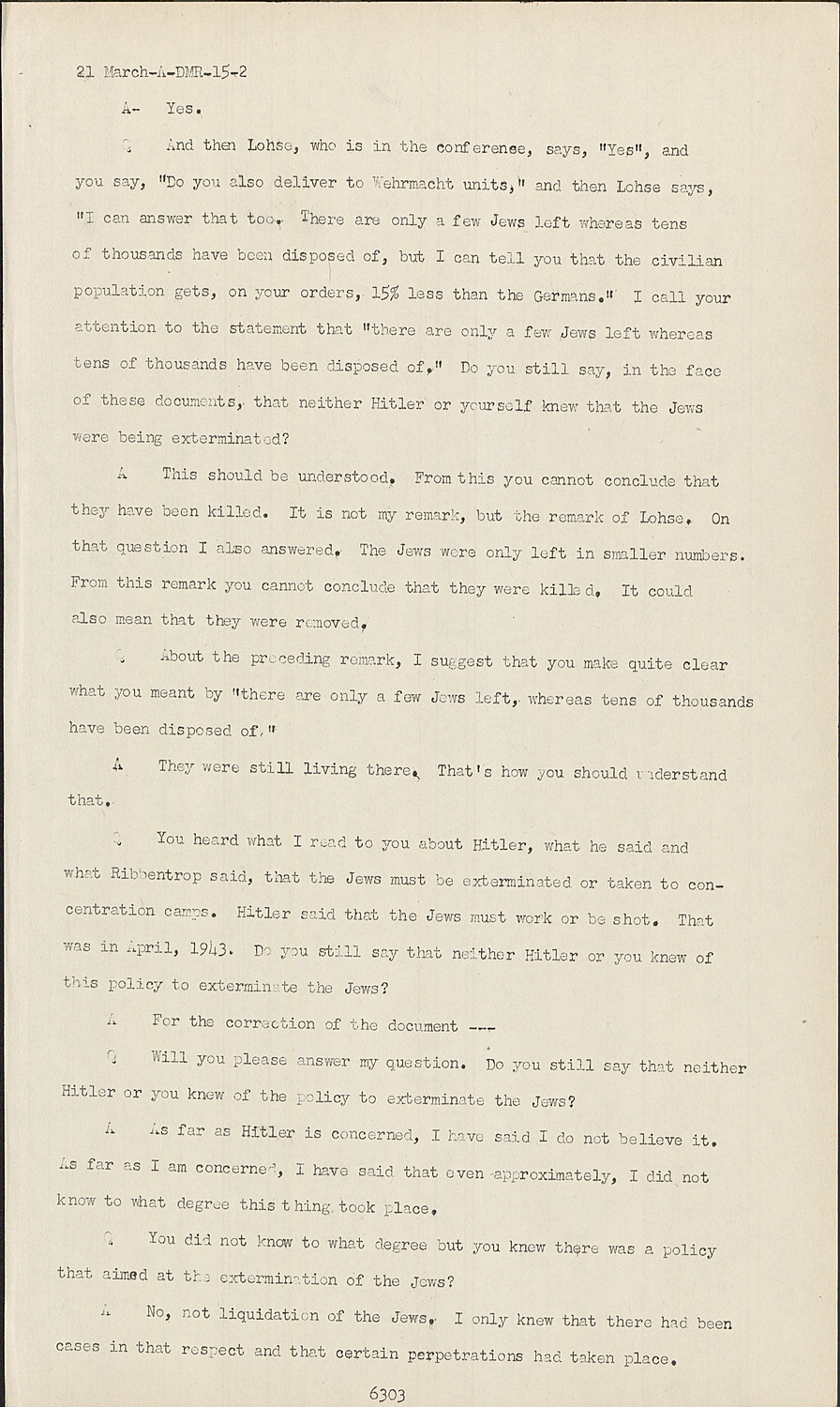 21 March-A-DMR-15-2

A- Yes.

Q And then Lohse, who is in the conference, says, "Yes", and you say, "Do you also deliver to Wehrmacht units," and then Lohse says, "I can answer that too. There are only a few Jews left whereas tens of thousands have been disposed of, but I can tell you that the civilian population gets, on your orders, 15% less than the Germans." I call your attention to the statement that "there are only a few Jews left whereas tens of thousands have been disposed of." Do you still say, in the face of these documents, that neither Hitler or yourself knew that the Jews were being exterminated?

A This should be understood. From this you cannot conclude that they have been killed. It is not my remark, but the remark of Lohse. On that question I also answered. The Jews were only left in smaller numbers. From this remark you cannot conclude that they were killed. It could also mean that they were removed.

Q About the preceding remark, I suggest that you make quite clear what you meant by "there are only a few Jews left, whereas tens of thousands have been disposed of."

A They were still living there. That's how you should understand that.

Q You heard what I read to you about Hitler, what he said and what Ribbentrop said, that the Jews must be exterminated or taken to concentration camps. Hitler said that the Jews must work or be shot. That was in April, 1943. Do you still say that neither Hitler or you knew of this policy to exterminate the Jews?

A For the correction of the document ---

Q Will you please answer my question. Do you still say that neither Hitler or you knew of the policy to exterminate the Jews?

A As far as Hitler is concerned, I have said I do not believe it. As far as I am concerned, I have said that even approximately, I did not know to what degree this thing took place.

Q You did not know to what degree but you knew there was a policy that aimed at the extermination of the Jews?

A No, not liquidation of the Jews. I only knew that there had been cases in that respect and that certain perpetrations had taken place.

6303